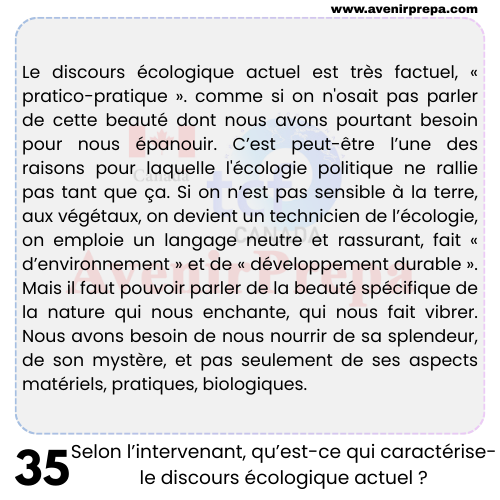 www.avenirprepa.com

Le discours écologique actuel est très factuel, « pratico-pratique ». comme si on n'osait pas parler de cette beauté dont nous avons pourtant besoin pour nous épanouir. C'est peut-être l'une des raisons pour laquelle l'écologie politique ne rallie pas tant que ça. Si on n'est pas sensible à la terre, aux végétaux, on devient un technicien de l'écologie, on emploie un langage neutre et rassurant, fait « d'environnement » et de « développement durable ». Mais il faut pouvoir parler de la beauté spécifique de la nature qui nous enchante, qui nous fait vibrer. Nous avons besoin de nous nourrir de sa splendeur, de son mystère, et pas seulement de ses aspects matériels, pratiques, biologiques.

Canada
tcf
CANADA
AvenirPrepa

35 Selon l'intervenant, qu'est-ce qui caractérise-le discours écologique actuel ?